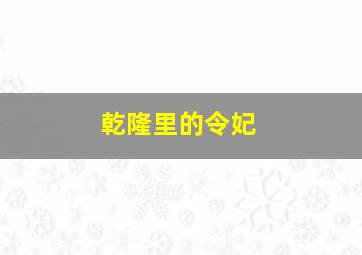 乾隆里的令妃